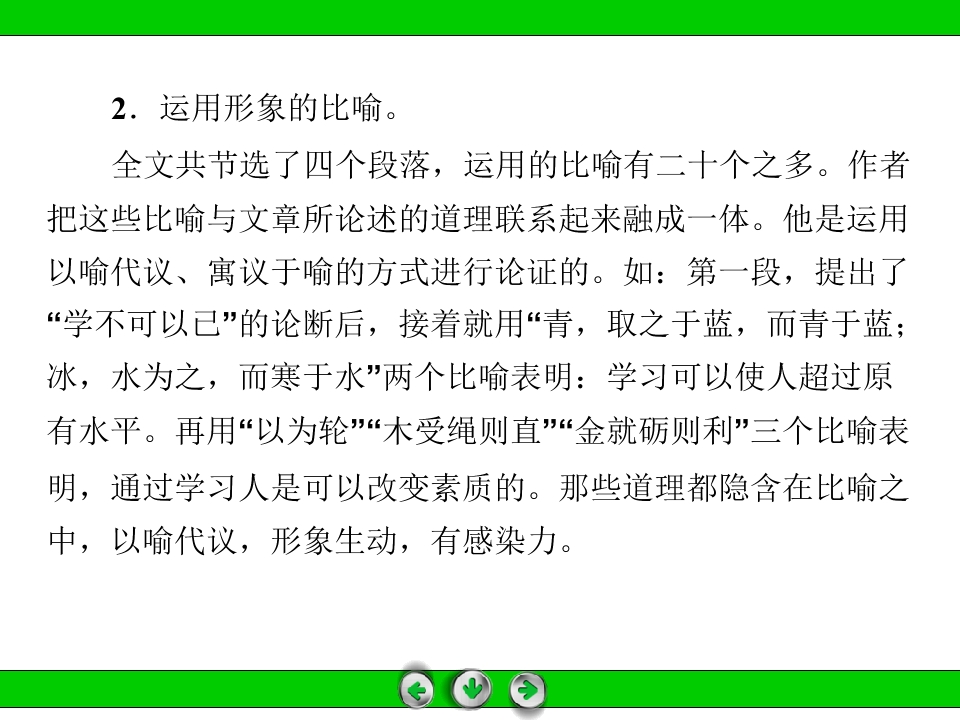 2．运用形象的比喻。

全文共节选了四个段落，运用的比喻有二十个之多。作者把这些比喻与文章所论述的道理联系起来融成一体。他是运用以喻代议、寓议于喻的方式进行论证的。如：第一段，提出了“学不可以已”的论断后，接着就用“青，取之于蓝，而青于蓝；冰，水为之，而寒于水”两个比喻表明：学习可以使人超过原有水平。再用“以为轮”“木受绳则直”“金就砺则利”三个比喻表明，通过学习人是可以改变素质的。那些道理都隐含在比喻之中，以喻代议，形象生动，有感染力。